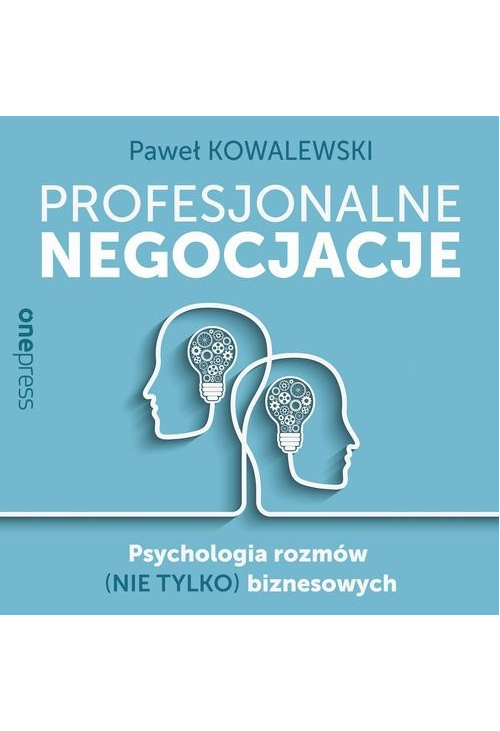 Paweł KOWALEWSKI

PROFESJONALNE
NEGOCJACJE

onepress

Psychologia rozmów
(NIE TYLKO) biznesowych